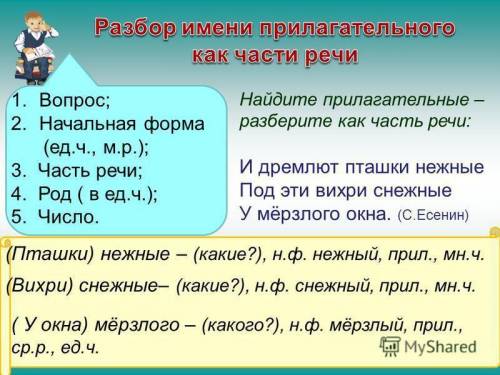 Разбор имени прилагательного как части речи

1. Вопрос;
2. Начальная форма (ед.ч., м.р.);
3. Часть речи;
4. Род ( в ед.ч.);
5. Число.

Найдите прилагательные – разберите как часть речи:

И дремлют пташки нежные
Под эти вихри снежные
У мёрзлого окна. (С.Есенин)

(Пташки) нежные – (какие?), н.ф. нежный, прил., мн.ч.

(Вихри) снежные– (какие?), н.ф. снежный, прил., мн.ч.

( У окна) мёрзлого – (какого?), н.ф. мёрзлый, прил., ср.р., ед.ч.

MyShared